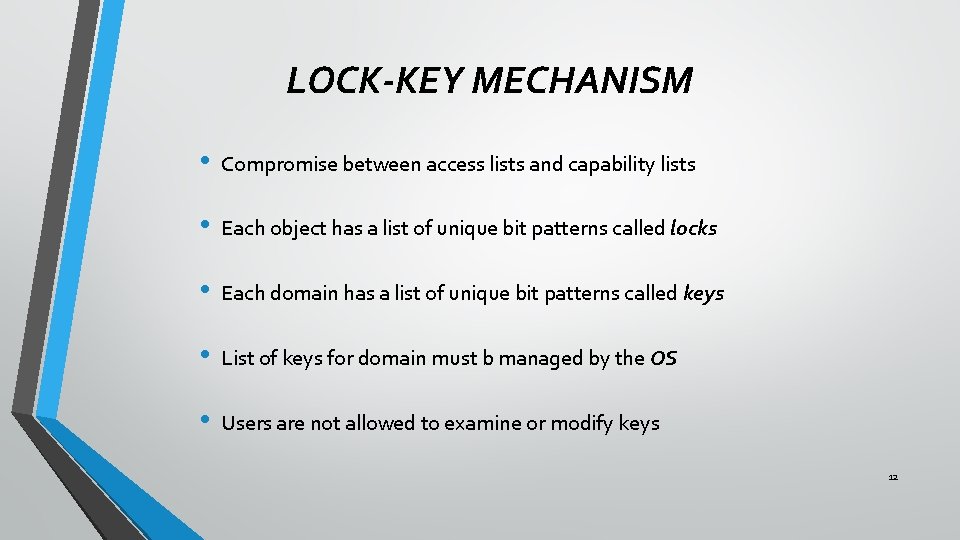 LOCK-KEY MECHANISM

• Compromise between access lists and capability lists

• Each object has a list of unique bit patterns called locks

• Each domain has a list of unique bit patterns called keys

• List of keys for domain must b managed by the OS

• Users are not allowed to examine or modify keys

12